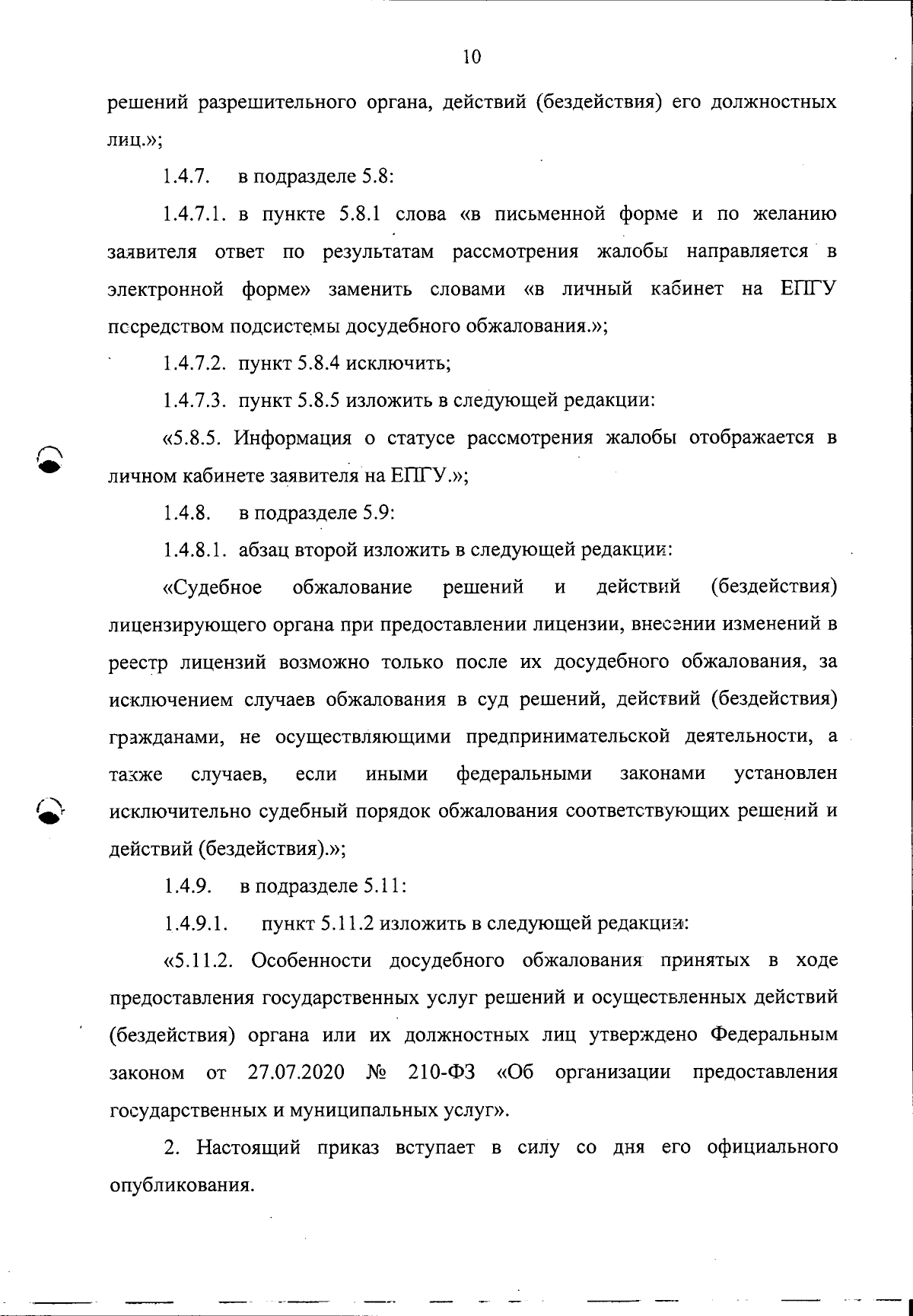 10

решений разрешительного органа, действий (бездействия) его должностных лиц.»;

1.4.7. в подразделе 5.8:

1.4.7.1. в пункте 5.8.1 слова «в письменной форме и по желанию заявителя ответ по результатам рассмотрения жалобы направляется в электронной форме» заменить словами «в личный кабинет на ЕПГУ посредством подсистемы досудебного обжалования.»;

1.4.7.2. пункт 5.8.4 исключить;

1.4.7.3. пункт 5.8.5 изложить в следующей редакции:

«5.8.5. Информация о статусе рассмотрения жалобы отображается в личном кабинете заявителя на ЕПГУ.»;

1.4.8. в подразделе 5.9:

1.4.8.1. абзац второй изложить в следующей редакции:

«Судебное обжалование решений и действий (бездействия) лицензирующего органа при предоставлении лицензии, внесении изменений в реестр лицензий возможно только после их досудебного обжалования, за исключением случаев обжалования в суд решений, действий (бездействия) гражданами, не осуществляющими предпринимательской деятельности, а также случаев, если иными федеральными законами установлен исключительно судебный порядок обжалования соответствующих решений и действий (бездействия).»;

1.4.9. в подразделе 5.11:

1.4.9.1. пункт 5.11.2 изложить в следующей редакции:

«5.11.2. Особенности досудебного обжалования принятых в ходе предоставления государственных услуг решений и осуществленных действий (бездействия) органа или их должностных лиц утверждено Федеральным законом от 27.07.2020 № 210-ФЗ «Об организации предоставления государственных и муниципальных услуг».

2. Настоящий приказ вступает в силу со дня его официального опубликования.